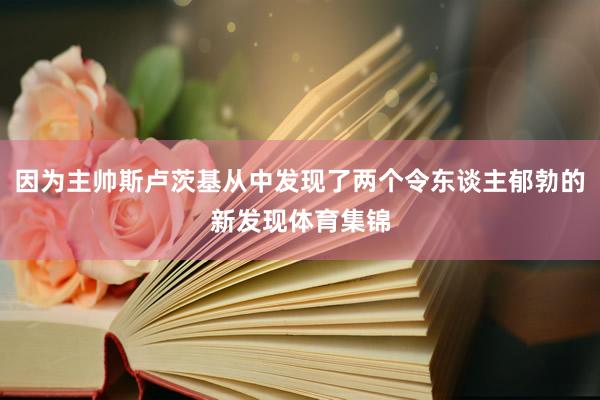 因为主帅斯卢茨基从中发现了两个令东谈主郁勃的新发现体育集锦